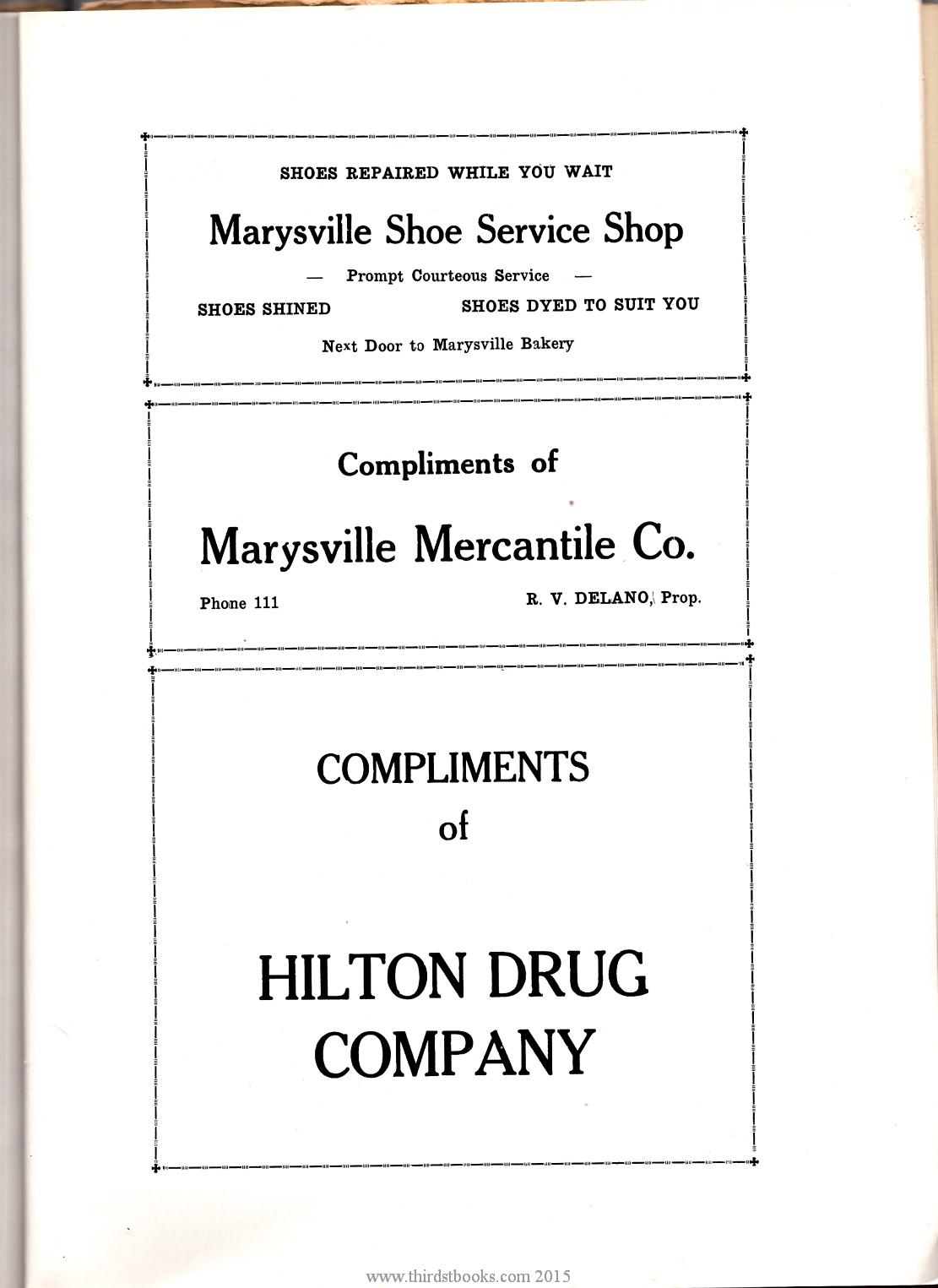 SHOES REPAIRED WHILE YOU WAIT

Marysville Shoe Service Shop

— Prompt Courteous Service —

SHOES SHINED

SHOES DYED TO SUIT YOU

Next Door to Marysville Bakery

Compliments of

Marysville Mercantile Co.

Phone 111

R. V. DELANO, Prop.

COMPLIMENTS
of

HILTON DRUG
COMPANY

www.thirdstbooks.com 2015